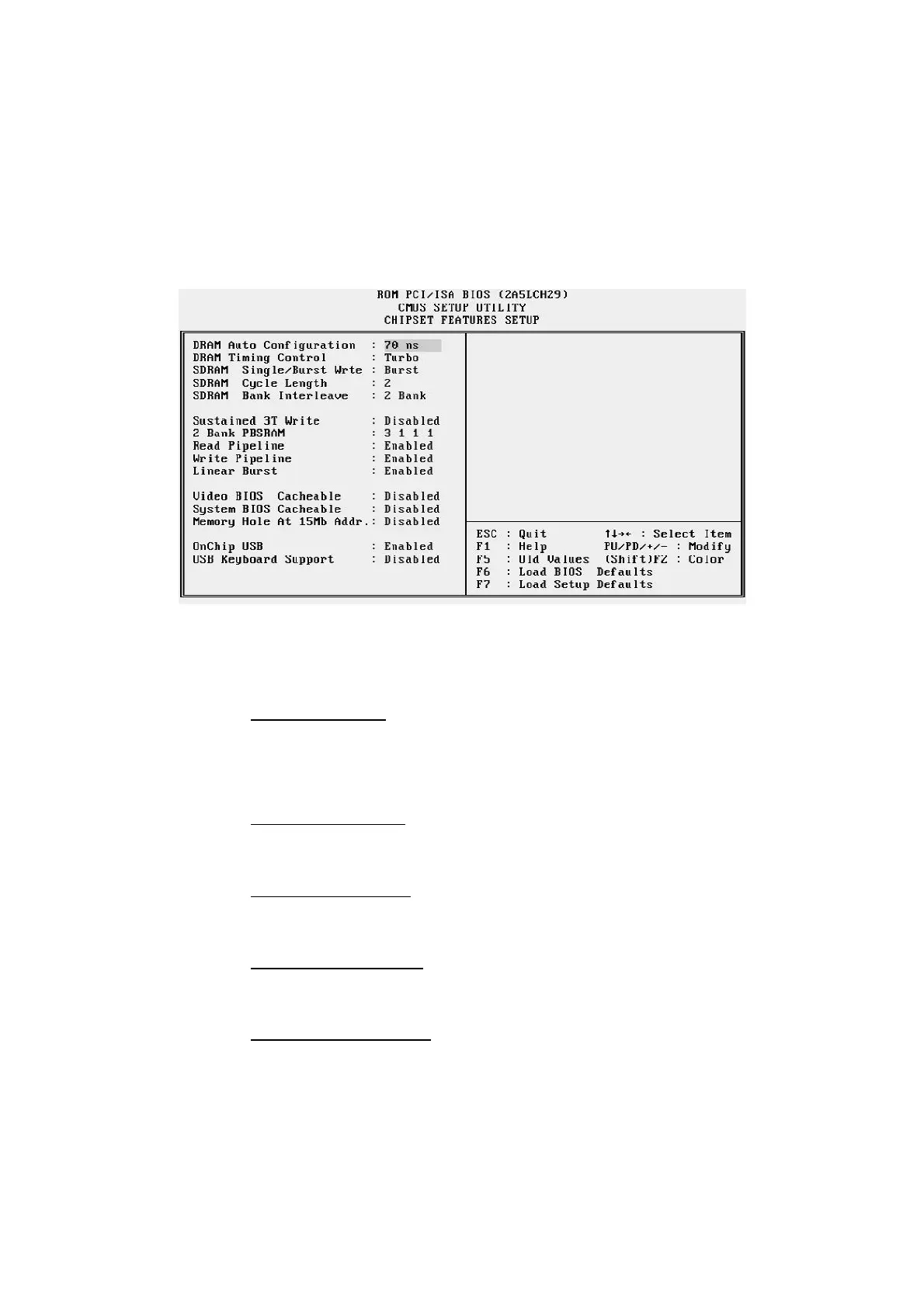 ROM PCI/ISA BIOS (2A5LCH29)
CMOS SETUP UTILITY
CHIPSET FEATURES SETUP

DRAM Auto Configuration : 70 ns
DRAM Timing Control : Turbo
SDRAM Single/Burst Wrte : Burst
SDRAM Cycle Length : 2
SDRAM Bank Interleave : 2 Bank

Sustained 3T Write : Disabled
2 Bank PBSRAM : 3 1 1 1
Read Pipeline : Enabled
Write Pipeline : Enabled
Linear Burst : Enabled

Video BIOS Cacheable : Disabled
System BIOS Cacheable : Disabled
Memory Hole At 15Mb Addr.: Disabled

OnChip USB : Enabled
USB Keyboard Support : Disabled

ESC : Quit ↑↓→← : Select Item
F1 : Help PU/PD/+/- : Modify
F5 : Old Values (Shift)F2 : Color
F6 : Load BIOS Defaults
F7 : Load Setup Defaults